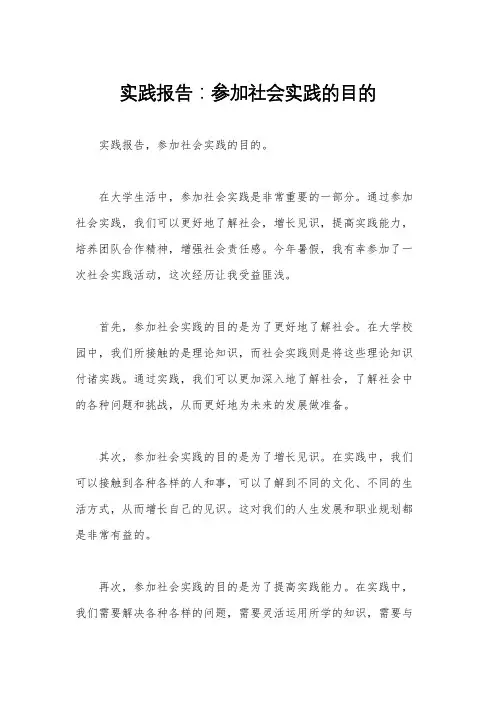 实践报告：参加社会实践的目的

实践报告，参加社会实践的目的。

在大学生活中，参加社会实践是非常重要的一部分。通过参加社会实践，我们可以更好地了解社会，增长见识，提高实践能力，培养团队合作精神，增强社会责任感。今年暑假，我有幸参加了一次社会实践活动，这次经历让我受益匪浅。

首先，参加社会实践的目的是为了更好地了解社会。在大学校园中，我们所接触的是理论知识，而社会实践则是将这些理论知识付诸实践。通过实践，我们可以更加深入地了解社会，了解社会中的各种问题和挑战，从而更好地为未来的发展做准备。

其次，参加社会实践的目的是为了增长见识。在实践中，我们可以接触到各种各样的人和事，可以了解到不同的文化、不同的生活方式，从而增长自己的见识。这对我们的人生发展和职业规划都是非常有益的。

再次，参加社会实践的目的是为了提高实践能力。在实践中，我们需要解决各种各样的问题，需要灵活运用所学的知识，需要与